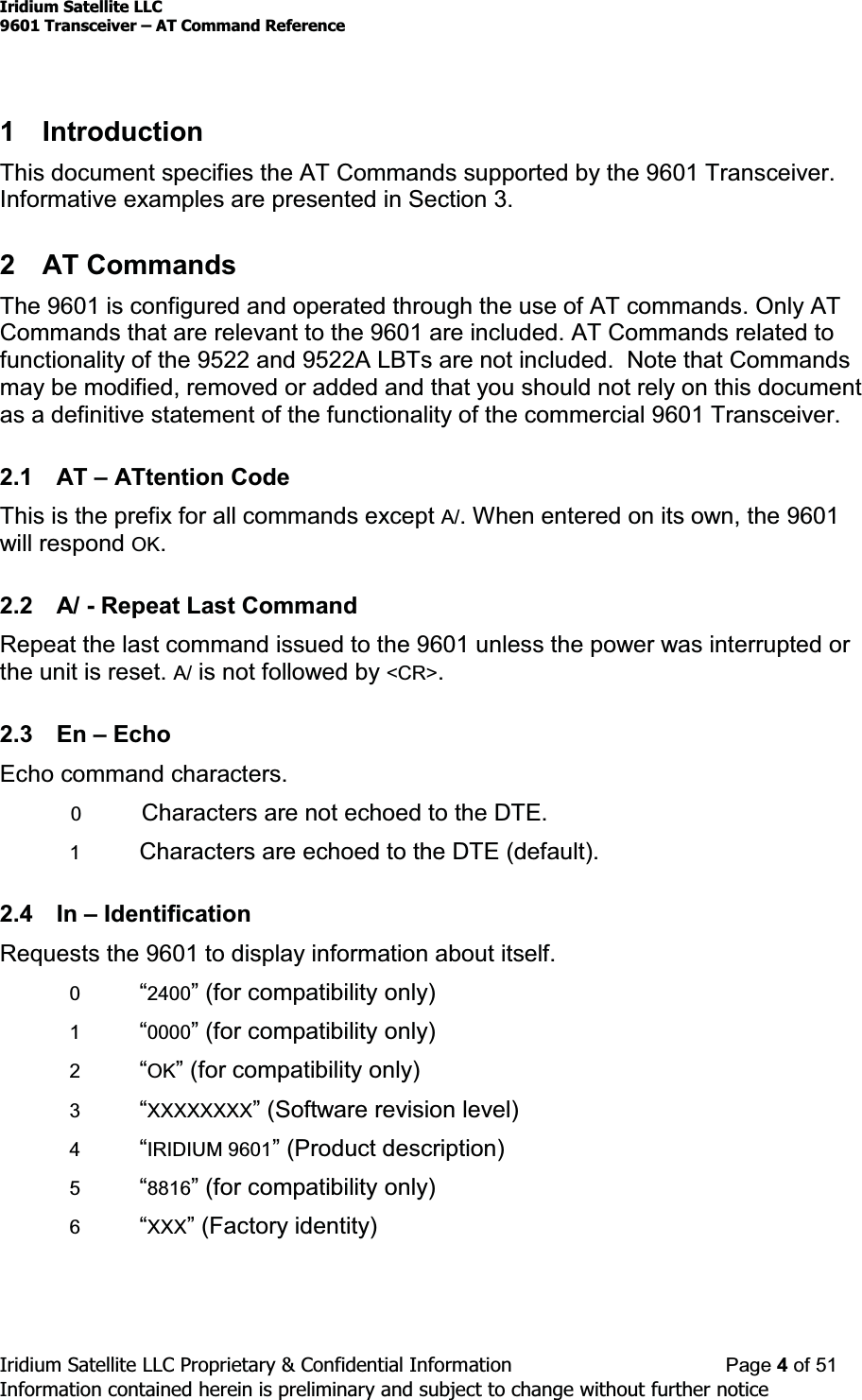 Iridium Satellite LLC
9601 Transceiver – AT Command Reference

1 Introduction

This document specifies the AT Commands supported by the 9601 Transceiver. Informative examples are presented in Section 3.

2 AT Commands

The 9601 is configured and operated through the use of AT commands. Only AT Commands that are relevant to the 9601 are included. AT Commands related to functionality of the 9522 and 9522A LBTs are not included. Note that Commands may be modified, removed or added and that you should not rely on this document as a definitive statement of the functionality of the commercial 9601 Transceiver.

2.1 AT – ATtention Code

This is the prefix for all commands except A/. When entered on its own, the 9601 will respond OK.

2.2 A/ - Repeat Last Command

Repeat the last command issued to the 9601 unless the power was interrupted or the unit is reset. A/ is not followed by <CR>.

2.3 En – Echo

Echo command characters.

0 Characters are not echoed to the DTE.

1 Characters are echoed to the DTE (default).

2.4 In – Identification

Requests the 9601 to display information about itself.

0 “2400” (for compatibility only)

1 “0000” (for compatibility only)

2 “OK” (for compatibility only)

3 “XXXXXXXX” (Software revision level)

4 “IRIDIUM 9601” (Product description)

5 “8816” (for compatibility only)

6 “XXX” (Factory identity)

Iridium Satellite LLC Proprietary & Confidential Information Page 4 of 51
Information contained herein is preliminary and subject to change without further notice